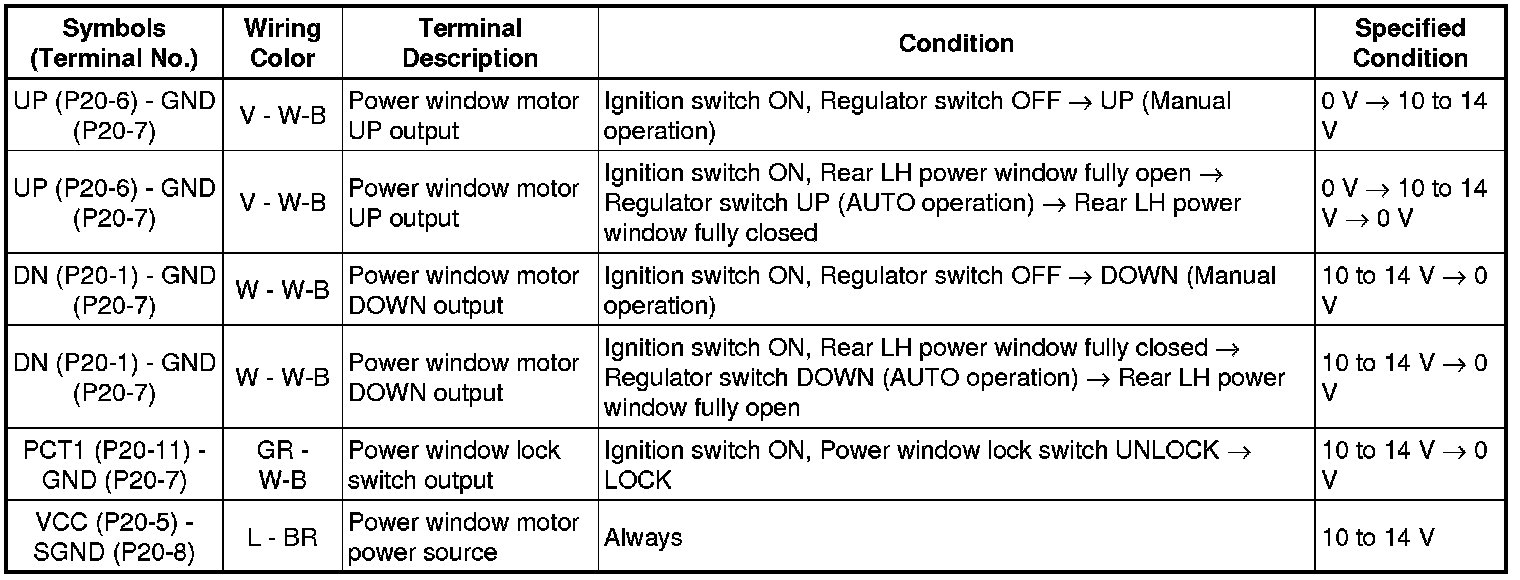 | Symbols (Terminal No.) | Wiring Color | Terminal Description | Condition | Specified Condition |
|---|---|---|---|---|
| UP (P20-6) - GND (P20-7) | V - W-B | Power window motor UP output | Ignition switch ON, Regulator switch OFF → UP (Manual operation) | 0 V → 10 to 14 V |
| UP (P20-6) - GND (P20-7) | V - W-B | Power window motor UP output | Ignition switch ON, Rear LH power window fully open → Regulator switch UP (AUTO operation) → Rear LH power window fully closed | 0 V → 10 to 14 V → 0 V |
| DN (P20-1) - GND (P20-7) | W - W-B | Power window motor DOWN output | Ignition switch ON, Regulator switch OFF → DOWN (Manual operation) | 10 to 14 V → 0 V |
| DN (P20-1) - GND (P20-7) | W - W-B | Power window motor DOWN output | Ignition switch ON, Rear LH power window fully closed → Regulator switch DOWN (AUTO operation) → Rear LH power window fully open | 10 to 14 V → 0 V |
| PCT1 (P20-11) - GND (P20-7) | GR - W-B | Power window lock switch output | Ignition switch ON, Power window lock switch UNLOCK → LOCK | 10 to 14 V → 0 V |
| VCC (P20-5) - SGND (P20-8) | L - BR | Power window motor power source | Always | 10 to 14 V |